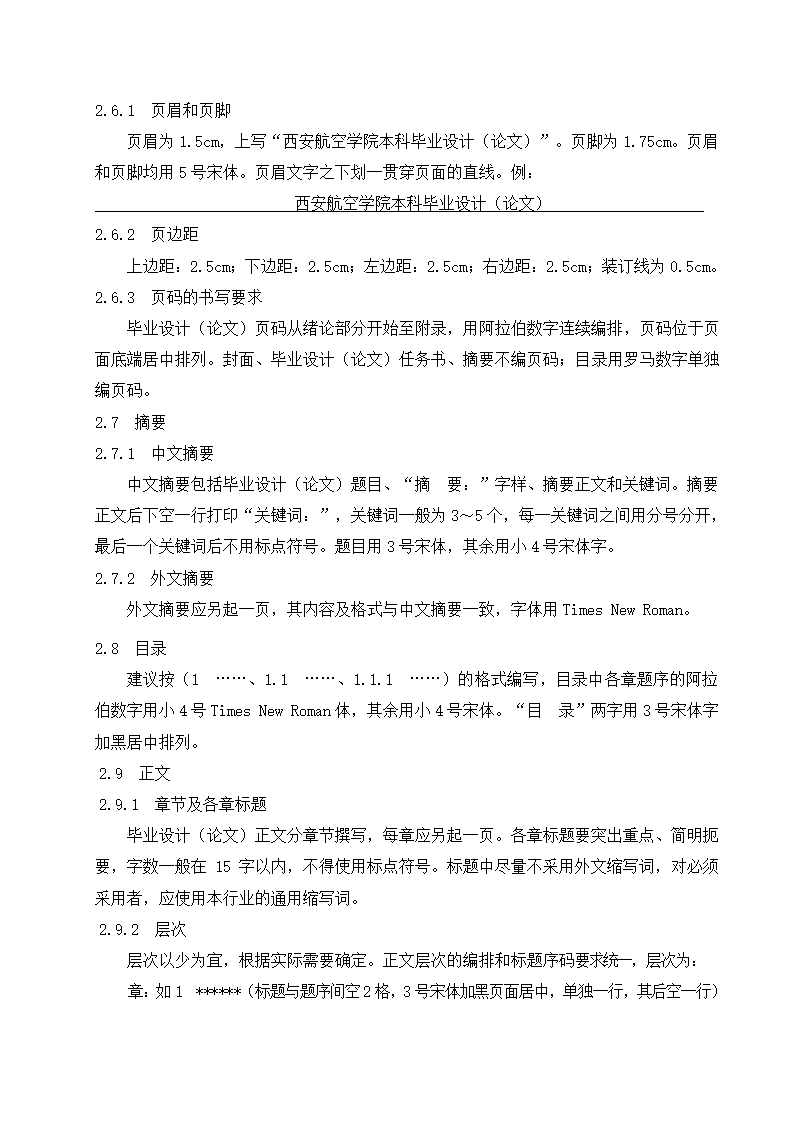 2.6.1 页眉和页脚

页眉为 1.5cm，上写“西安航空学院本科毕业设计（论文）”。页脚为 1.75cm。页眉和页脚均用 5 号宋体。页眉文字之下划一贯穿页面的直线。例：

西安航空学院本科毕业设计（论文）

2.6.2 页边距

上边距：2.5cm；下边距：2.5cm；左边距：2.5cm；右边距：2.5cm；装订线为 0.5cm。

2.6.3 页码的书写要求

毕业设计（论文）页码从绪论部分开始至附录，用阿拉伯数字连续编排，页码位于页面底端居中排列。封面、毕业设计（论文）任务书、摘要不编页码；目录用罗马数字单独编页码。

2.7 摘要

2.7.1 中文摘要

中文摘要包括毕业设计（论文）题目、“摘 要：”字样、摘要正文和关键词。摘要正文后下空一行打印“关键词：”，关键词一般为 3～5 个，每一关键词之间用分号分开，最后一个关键词后不用标点符号。题目用 3 号宋体，其余用小 4 号宋体字。

2.7.2 外文摘要

外文摘要应另起一页，其内容及格式与中文摘要一致，字体用 Times New Roman。

2.8 目录

建议按（1 ……、1.1 ……、1.1.1 ……）的格式编写，目录中各章题序的阿拉伯数字用小 4 号 Times New Roman 体，其余用小 4 号宋体。“目 录”两字用 3 号宋体字加黑居中排列。

2.9 正文

2.9.1 章节及各章标题

毕业设计（论文）正文分章节撰写，每章应另起一页。各章标题要突出重点、简明扼要，字数一般在 15 字以内，不得使用标点符号。标题中尽量不采用外文缩写词，对必须采用者，应使用本行业的通用缩写词。

2.9.2 层次

层次以少为宜，根据实际需要确定。正文层次的编排和标题序码要求统一，层次为：

章：如 1 ******（标题与题序间空 2 格，3 号宋体加黑页面居中，单独一行，其后空一行）